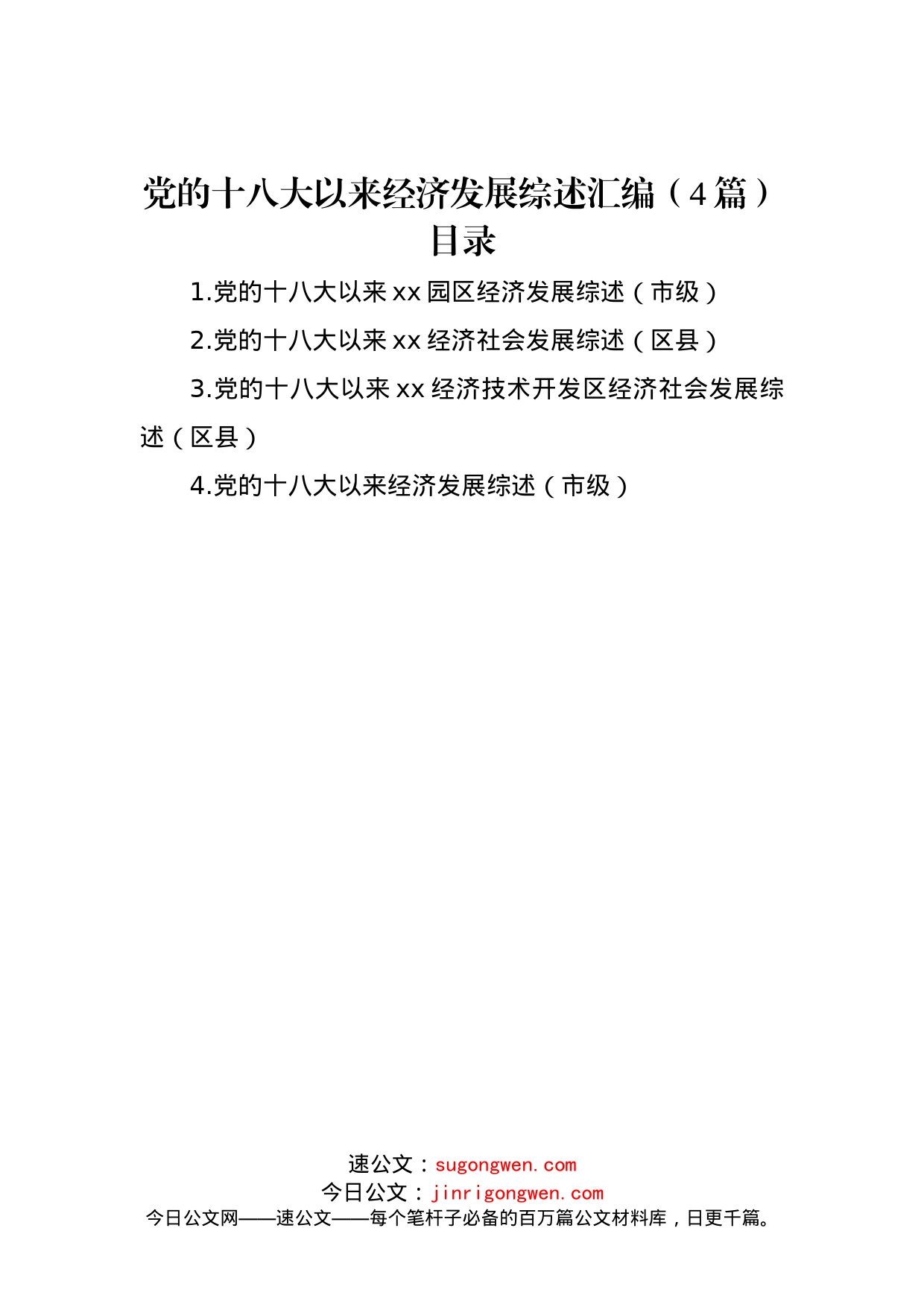 党的十八大以来经济发展综述汇编（4篇）
目录

1.党的十八大以来xx园区经济发展综述（市级）

2.党的十八大以来xx经济社会发展综述（区县）

3.党的十八大以来xx经济技术开发区经济社会发展综述（区县）

4.党的十八大以来经济发展综述（市级）

速公文：sugongwen.com
今日公文：jinrigongwen.com
今日公文网——速公文——每个笔杆子必备的百万篇公文材料库，日更千篇。